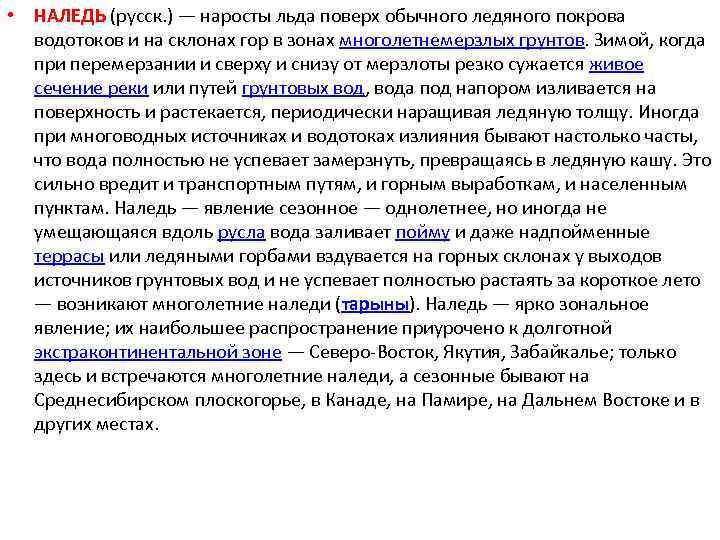 • НАЛЕДЬ (русск.) — наросты льда поверх обычного ледяного покрова водотоков и на склонах гор в зонах многолетнемерзлых грунтов. Зимой, когда при перемерзании и сверху и снизу от мерзлоты резко сужается живое сечение реки или путей грунтовых вод, вода под напором изливается на поверхность и растекается, периодически наращивая ледяную толщу. Иногда при многоводных источниках и водотоках излияния бывают настолько часты, что вода полностью не успевает замерзнуть, превращаясь в ледяную кашу. Это сильно вредит и транспортным путям, и горным выработкам, и населенным пунктам. Наледь — явление сезонное — однолетнее, но иногда не умещающаяся вдоль русла вода заливает пойму и даже надпойменные террасы или ледяными горбами вздувается на горных склонах у выходов источников грунтовых вод и не успевает полностью растаять за короткое лето — возникают многолетние наледи (тарыны). Наледь — ярко зональное явление; их наибольшее распространение приурочено к долготной экстраконтинентальной зоне — Северо-Восток, Якутия, Забайкалье; только здесь и встречаются многолетние наледи, а сезонные бывают на Среднесибирском плоскогорье, в Канаде, на Памире, на Дальнем Востоке и в других местах.